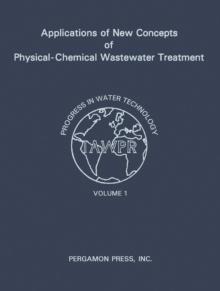 Applications of New Concepts
of
Physical-Chemical Wastewater Treatment

PROGRESS IN WATER TECHNOLOGY

IAWPR

VOLUME 1

PERGAMON PRESS, INC.